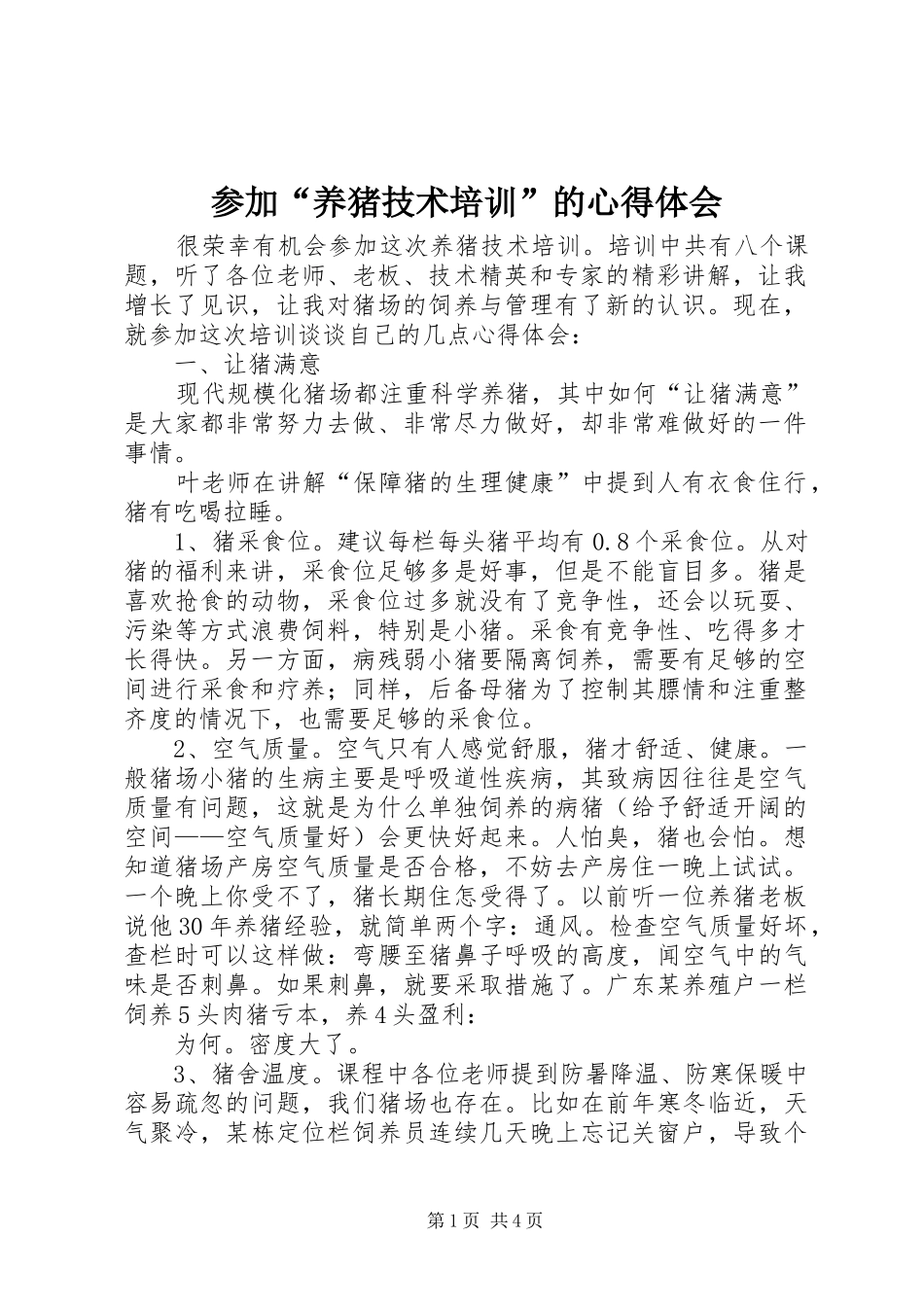 参加“养猪技术培训”的心得体会

很荣幸有机会参加这次养猪技术培训。培训中共有八个课题，听了各位老师、老板、技术精英和专家的精彩讲解，让我增长了见识，让我对猪场的饲养与管理有了新的认识。现在，就参加这次培训谈谈自己的几点心得体会：

一、让猪满意

现代规模化猪场都注重科学养猪，其中如何“让猪满意”是大家都非常努力去做、非常尽力做好，却非常难做好的一件事情。

叶老师在讲解“保障猪的生理健康”中提到人有衣食住行，猪有吃喝拉睡。

1、猪采食位。建议每栏每头猪平均有0.8个采食位。从对猪的福利来讲，采食位足够多是好事，但是不能盲目多。猪是喜欢抢食的动物，采食位过多就没有了竞争性，还会以玩耍、污染等方式浪费饲料，特别是小猪。采食有竞争性、吃得多才长得快。另一方面，病残弱小猪要隔离饲养，需要有足够的空间进行采食和疗养；同样，后备母猪为了控制其膘情和注重整齐度的情况下，也需要足够的采食位。

2、空气质量。空气只有人感觉舒服，猪才舒适、健康。一般猪场小猪的生病主要是呼吸道性疾病，其致病因往往是空气质量有问题，这就是为什么单独饲养的病猪（给予舒适开阔的空间——空气质量好）会更快好起来。人怕臭，猪也会怕。想知道猪场产房空气质量是否合格，不妨去产房住一晚上试试。一个晚上你受不了，猪长期住怎受得了。以前听一位养猪老板说他30年养猪经验，就简单两个字：通风。检查空气质量好坏，查栏时可以这样做：弯腰至猪鼻子呼吸的高度，闻空气中的气味是否刺鼻。如果刺鼻，就要采取措施了。广东某养殖户一栏饲养5头肉猪亏本，养4头盈利：

为何。密度大了。

3、猪舍温度。课程中各位老师提到防暑降温、防寒保暖中容易疏忽的问题，我们猪场也存在。比如在前年寒冬临近，天气聚冷，某栋定位栏饲养员连续几天晚上忘记关窗户，导致个

第1页 共4页